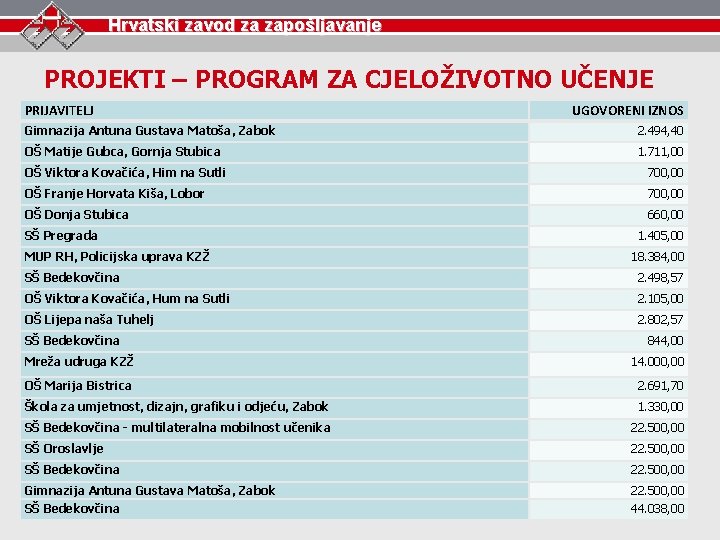 Hrvatski zavod za zapošljavanje

PROJEKTI – PROGRAM ZA CJELOŽIVOTNO UČENJE

| PRIJAVITELJ | UGOVORENI IZNOS |
|---|---|
| Gimnazija Antuna Gustava Matoša, Zabok | 2.494,40 |
| OŠ Matije Gubca, Gornja Stubica | 1.711,00 |
| OŠ Viktora Kovačića, Him na Sutli | 700,00 |
| OŠ Franje Horvata Kiša, Lobor | 700,00 |
| OŠ Donja Stubica | 660,00 |
| SŠ Pregrada | 1.405,00 |
| MUP RH, Policijska uprava KZŽ | 18.384,00 |
| SŠ Bedekovčina | 2.498,57 |
| OŠ Viktora Kovačića, Hum na Sutli | 2.105,00 |
| OŠ Lijepa naša Tuhelj | 2.802,57 |
| SŠ Bedekovčina | 844,00 |
| Mreža udruga KZŽ | 14.000,00 |
| OŠ Marija Bistrica | 2.691,70 |
| Škola za umjetnost, dizajn, grafiku i odjeću, Zabok | 1.330,00 |
| SŠ Bedekovčina - multilateralna mobilnost učenika | 22.500,00 |
| SŠ Oroslavlje | 22.500,00 |
| SŠ Bedekovčina | 22.500,00 |
| Gimnazija Antuna Gustava Matoša, Zabok | 22.500,00 |
| SŠ Bedekovčina | 44.038,00 |